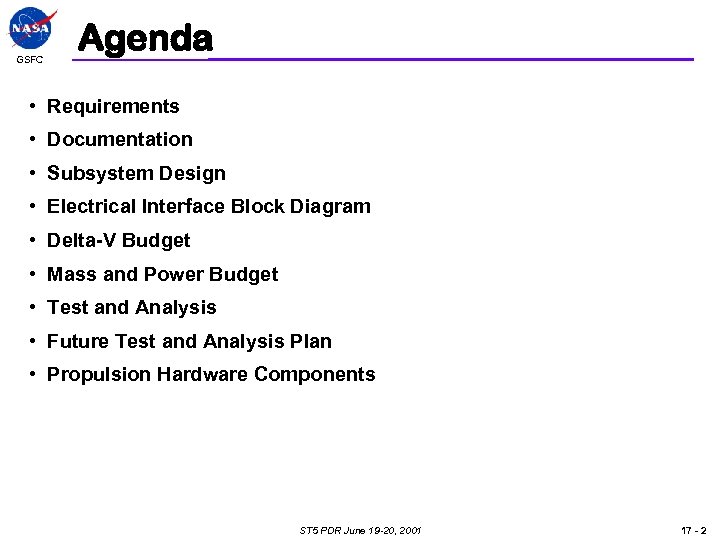 NASA
GSFC

Agenda

• Requirements
• Documentation
• Subsystem Design
• Electrical Interface Block Diagram
• Delta-V Budget
• Mass and Power Budget
• Test and Analysis
• Future Test and Analysis Plan
• Propulsion Hardware Components

ST5 PDR June 19-20, 2001

17 - 2